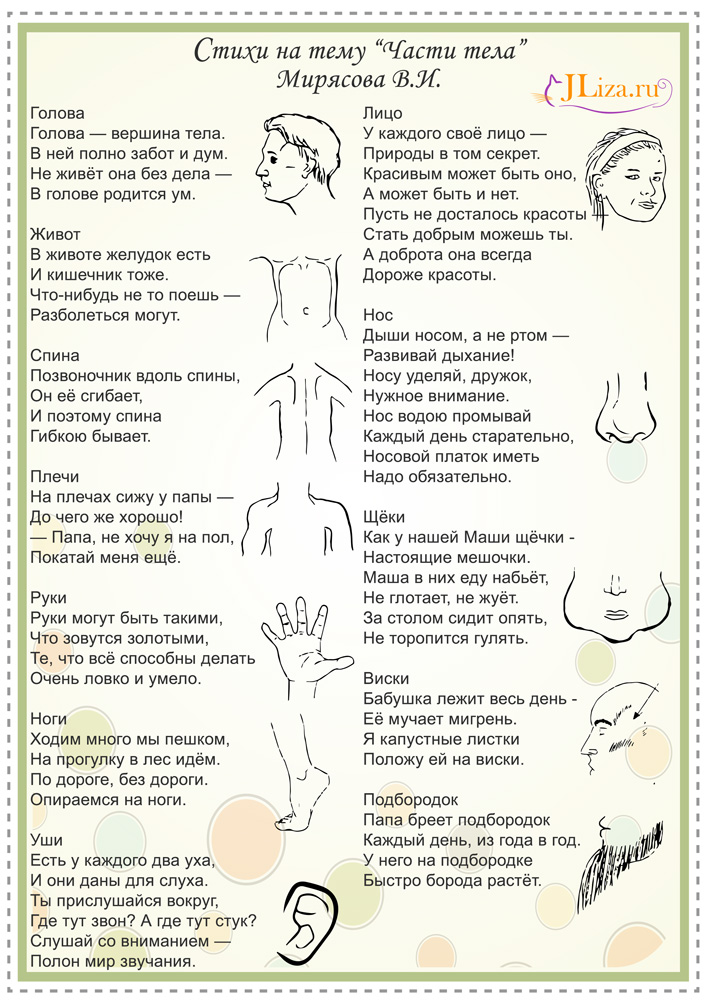 Стихи на тему "Части тела"
Мирясова В.И.

JLiza.ru

Голова
Голова — вершина тела.
В ней полно забот и дум.
Не живёт она без дела —
В голове родится ум.

Живот
В животе желудок есть
И кишечник тоже.
Что-нибудь не то поешь —
Разболеться могут.

Спина
Позвоночник вдоль спины,
Он её сгибает,
И поэтому спина
Гибкою бывает.

Плечи
На плечах сижу у папы —
До чего же хорошо!
— Папа, не хочу я на пол,
Покатай меня ещё.

Руки
Руки могут быть такими,
Что зовутся золотыми,
Те, что всё способны делать
Очень ловко и умело.

Ноги
Ходим много мы пешком,
На прогулку в лес идём.
По дороге, без дороги.
Опираемся на ноги.

Уши
Есть у каждого два уха,
И они даны для слуха.
Ты прислушайся вокруг,
Где тут звон? А где тут стук?
Слушай со вниманием —
Полон мир звучания.

Лицо
У каждого своё лицо —
Природы в том секрет.
Красивым может быть оно,
А может быть и нет.
Пусть не досталось красоты
Стать добрым можешь ты.
А доброта она всегда
Дороже красоты.

Нос
Дыши носом, а не ртом —
Развивай дыхание!
Носу уделяй, дружок,
Нужное внимание.
Нос водою промывай
Каждый день старательно,
Носовой платок иметь
Надо обязательно.

Щёки
Как у нашей Маши щёчки -
Настоящие мешочки.
Маша в них еду набьёт,
Не глотает, не жуёт.
За столом сидит опять,
Не торопится гулять.

Виски
Бабушка лежит весь день -
Её мучает мигрень.
Я капустные листки
Положу ей на виски.

Подбородок
Папа бреет подбородок
Каждый день, из года в год.
У него на подбородке
Быстро борода растёт.